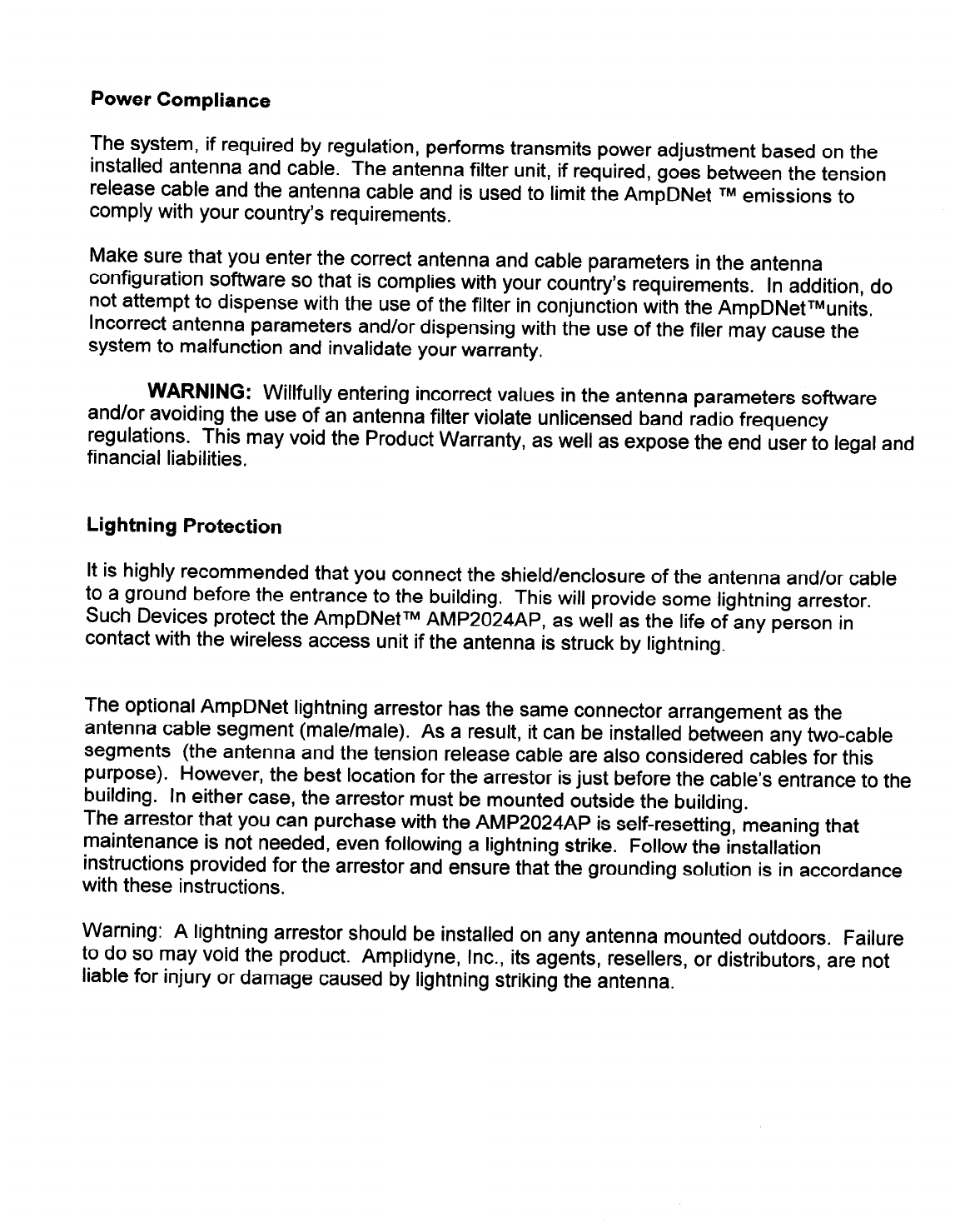 Power Compliance

The system, if required by regulation, performs transmits power adjustment based on the installed antenna and cable. The antenna filter unit, if required, goes between the tension release cable and the antenna cable and is used to limit the AmpDNet ™ emissions to comply with your country's requirements.

Make sure that you enter the correct antenna and cable parameters in the antenna configuration software so that is complies with your country's requirements. In addition, do not attempt to dispense with the use of the filter in conjunction with the AmpDNet™units. Incorrect antenna parameters and/or dispensing with the use of the filer may cause the system to malfunction and invalidate your warranty.

WARNING: Willfully entering incorrect values in the antenna parameters software and/or avoiding the use of an antenna filter violate unlicensed band radio frequency regulations. This may void the Product Warranty, as well as expose the end user to legal and financial liabilities.

Lightning Protection

It is highly recommended that you connect the shield/enclosure of the antenna and/or cable to a ground before the entrance to the building. This will provide some lightning arrestor. Such Devices protect the AmpDNet™ AMP2024AP, as well as the life of any person in contact with the wireless access unit if the antenna is struck by lightning.

The optional AmpDNet lightning arrestor has the same connector arrangement as the antenna cable segment (male/male). As a result, it can be installed between any two-cable segments (the antenna and the tension release cable are also considered cables for this purpose). However, the best location for the arrestor is just before the cable's entrance to the building. In either case, the arrestor must be mounted outside the building.
The arrestor that you can purchase with the AMP2024AP is self-resetting, meaning that maintenance is not needed, even following a lightning strike. Follow the installation instructions provided for the arrestor and ensure that the grounding solution is in accordance with these instructions.

Warning: A lightning arrestor should be installed on any antenna mounted outdoors. Failure to do so may void the product. Amplidyne, Inc., its agents, resellers, or distributors, are not liable for injury or damage caused by lightning striking the antenna.